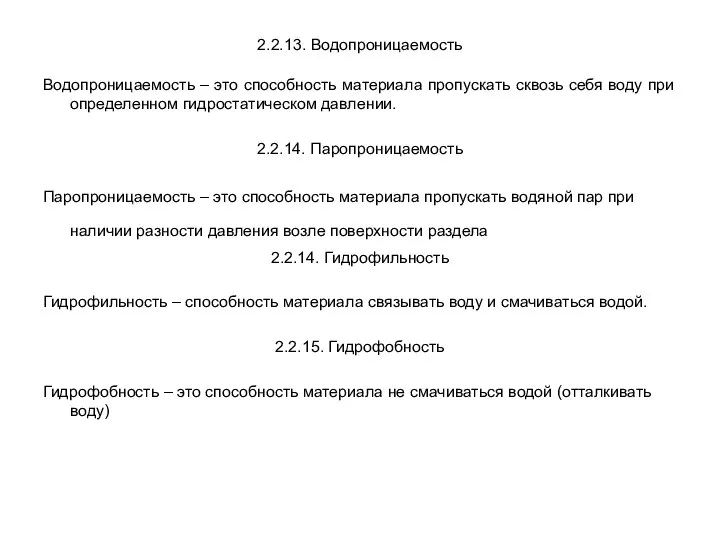 2.2.13. Водопроницаемость

Водопроницаемость – это способность материала пропускать сквозь себя воду при определенном гидростатическом давлении.

2.2.14. Паропроницаемость

Паропроницаемость – это способность материала пропускать водяной пар при наличии разности давления возле поверхности раздела

2.2.14. Гидрофильность

Гидрофильность – способность материала связывать воду и смачиваться водой.

2.2.15. Гидрофобность

Гидрофобность – это способность материала не смачиваться водой (отталкивать воду)